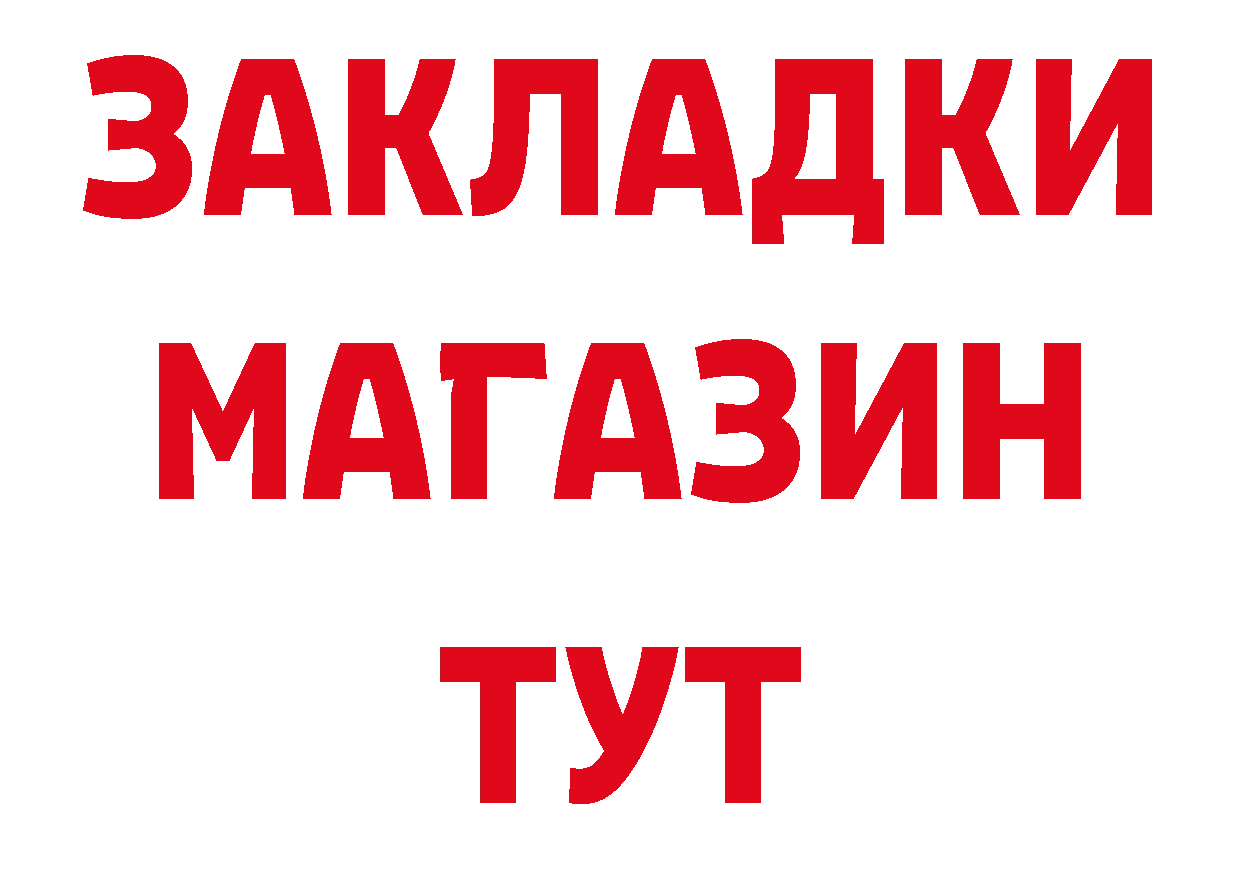 ЗАКЛАДКИ
МАГАЗИН
ТУТ